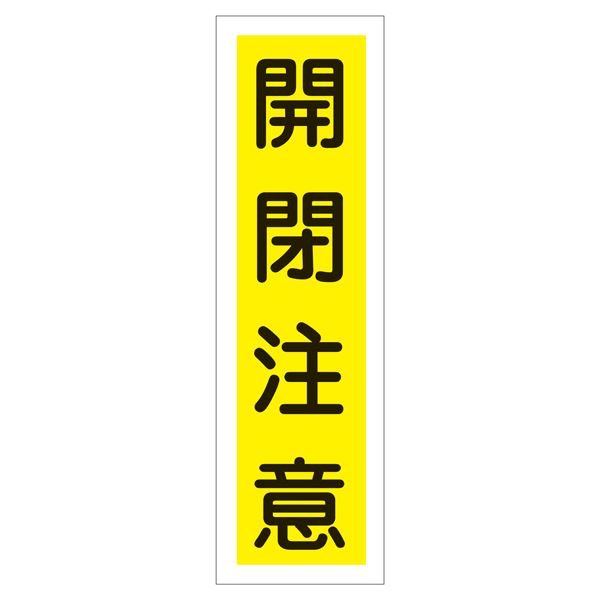 開閉注意